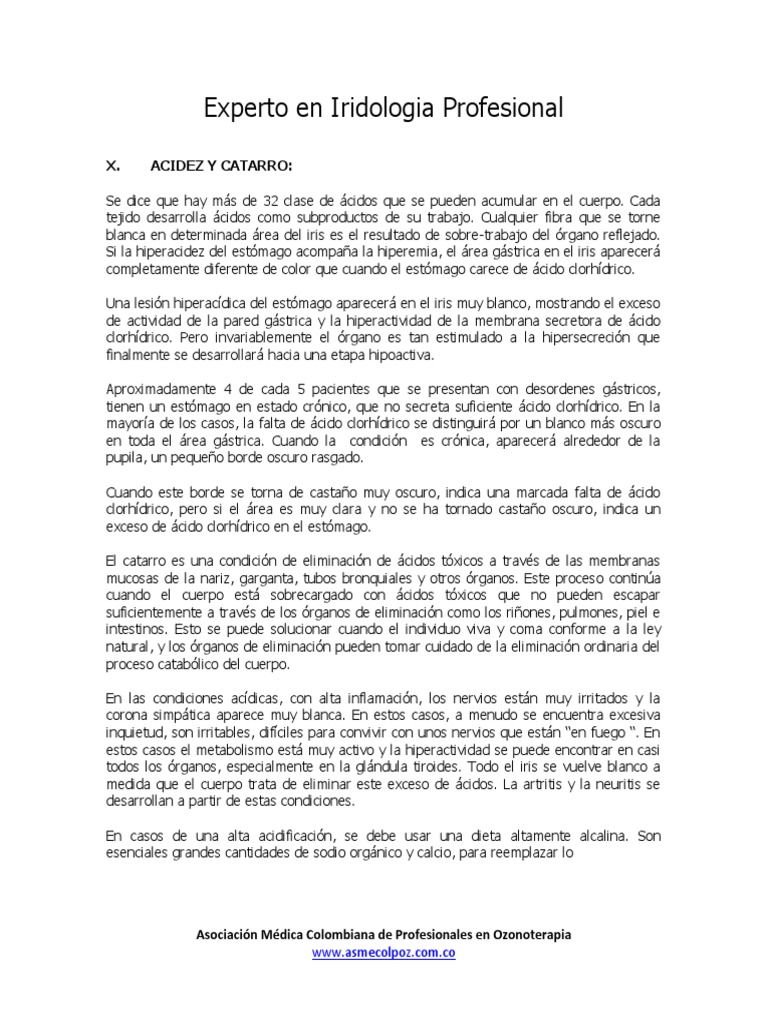 Experto en Iridologia Profesional

X. ACIDEZ Y CATARRO:

Se dice que hay más de 32 clase de ácidos que se pueden acumular en el cuerpo. Cada tejido desarrolla ácidos como subproductos de su trabajo. Cualquier fibra que se torne blanca en determinada área del iris es el resultado de sobre-trabajo del órgano reflejado. Si la hiperacidez del estómago acompaña la hiperemia, el área gástrica en el iris aparecerá completamente diferente de color que cuando el estómago carece de ácido clorhídrico.

Una lesión hiperacídica del estómago aparecerá en el iris muy blanco, mostrando el exceso de actividad de la pared gástrica y la hiperactividad de la membrana secretora de ácido clorhídrico. Pero invariablemente el órgano es tan estimulado a la hipersecreción que finalmente se desarrollará hacia una etapa hipoactiva.

Aproximadamente 4 de cada 5 pacientes que se presentan con desordenes gástricos, tienen un estómago en estado crónico, que no secreta suficiente ácido clorhídrico. En la mayoría de los casos, la falta de ácido clorhídrico se distinguirá por un blanco más oscuro en toda el área gástrica. Cuando la condición es crónica, aparecerá alrededor de la pupila, un pequeño borde oscuro rasgado.

Cuando este borde se torna de castaño muy oscuro, indica una marcada falta de ácido clorhídrico, pero si el área es muy clara y no se ha tornado castaño oscuro, indica un exceso de ácido clorhídrico en el estómago.

El catarro es una condición de eliminación de ácidos tóxicos a través de las membranas mucosas de la nariz, garganta, tubos bronquiales y otros órganos. Este proceso continúa cuando el cuerpo está sobrecargado con ácidos tóxicos que no pueden escapar suficientemente a través de los órganos de eliminación como los riñones, pulmones, piel e intestinos. Esto se puede solucionar cuando el individuo viva y coma conforme a la ley natural, y los órganos de eliminación pueden tomar cuidado de la eliminación ordinaria del proceso catabólico del cuerpo.

En las condiciones acídicas, con alta inflamación, los nervios están muy irritados y la corona simpática aparece muy blanca. En estos casos, a menudo se encuentra excesiva inquietud, son irritables, difíciles para convivir con unos nervios que están "en fuego ". En estos casos el metabolismo está muy activo y la hiperactividad se puede encontrar en casi todos los órganos, especialmente en la glándula tiroides. Todo el iris se vuelve blanco a medida que el cuerpo trata de eliminar este exceso de ácidos. La artritis y la neuritis se desarrollan a partir de estas condiciones.

En casos de una alta acidificación, se debe usar una dieta altamente alcalina. Son esenciales grandes cantidades de sodio orgánico y calcio, para reemplazar lo

Asociación Médica Colombiana de Profesionales en Ozonoterapia
www.asmecolpoz.com.co